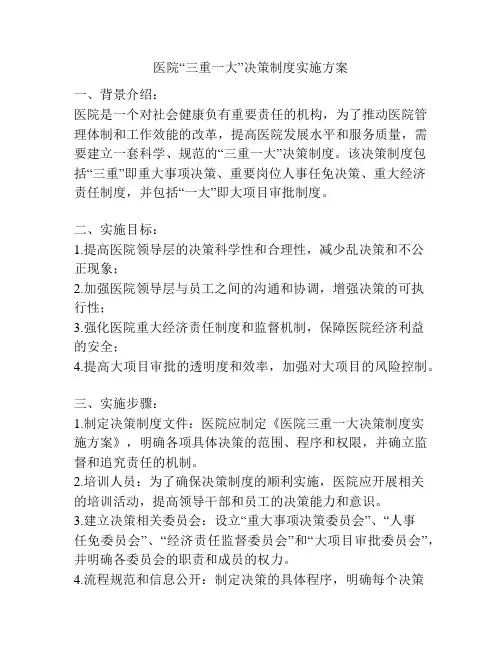 医院“三重一大”决策制度实施方案

一、背景介绍：
医院是一个对社会健康负有重要责任的机构，为了推动医院管理体制和工作效能的改革，提高医院发展水平和服务质量，需要建立一套科学、规范的“三重一大”决策制度。该决策制度包括“三重”即重大事项决策、重要岗位人事任免决策、重大经济责任制度，并包括“一大”即大项目审批制度。

二、实施目标：
1.提高医院领导层的决策科学性和合理性，减少乱决策和不公正现象；
2.加强医院领导层与员工之间的沟通和协调，增强决策的可执行性；
3.强化医院重大经济责任制度和监督机制，保障医院经济利益的安全；
4.提高大项目审批的透明度和效率，加强对大项目的风险控制。

三、实施步骤：
1.制定决策制度文件：医院应制定《医院三重一大决策制度实施方案》，明确各项具体决策的范围、程序和权限，并确立监督和追究责任的机制。
2.培训人员：为了确保决策制度的顺利实施，医院应开展相关的培训活动，提高领导干部和员工的决策能力和意识。
3.建立决策相关委员会：设立“重大事项决策委员会”、“人事任免委员会”、“经济责任监督委员会”和“大项目审批委员会”，并明确各委员会的职责和成员的权力。
4.流程规范和信息公开：制定决策的具体程序，明确每个决策